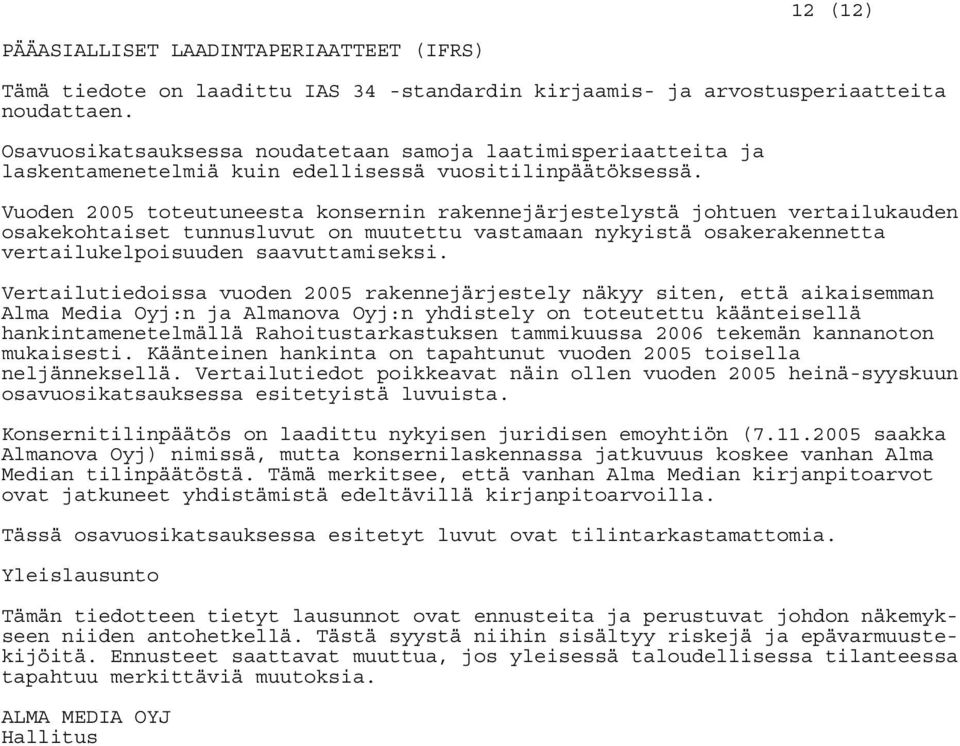 12 (12)

PÄÄASIALLISET LAADINTAPERIAATTEET (IFRS)

Tämä tiedote on laadittu IAS 34 -standardin kirjaamis- ja arvostusperiaatteita noudattaen.

Osavuosikatsauksessa noudatetaan samoja laatimisperiaatteita ja laskentamenetelmiä kuin edellisessä vuositilinpäätöksessä.

Vuoden 2005 toteutuneesta konsernin rakennejärjestelystä johtuen vertailukauden osakekohtaiset tunnusluvut on muutettu vastamaan nykyistä osakerakennetta vertailukelpoisuuden saavuttamiseksi.

Vertailutiedoissa vuoden 2005 rakennejärjestely näkyy siten, että aikaisemman Alma Media Oyj:n ja Almanova Oyj:n yhdistely on toteutettu käänteisellä hankintamenetelmällä Rahoitustarkastuksen tammikuussa 2006 tekemän kannanoton mukaisesti. Käänteinen hankinta on tapahtunut vuoden 2005 toisella neljänneksellä. Vertailutiedot poikkeavat näin ollen vuoden 2005 heinä-syyskuun osavuosikatsauksessa esitetyistä luvuista.

Konsernitilinpäätös on laadittu nykyisen juridisen emoyhtiön (7.11.2005 saakka Almanova Oyj) nimissä, mutta konsernilaskennassa jatkuvuus koskee vanhan Alma Median tilinpäätöstä. Tämä merkitsee, että vanhan Alma Median kirjanpitoarvot ovat jatkuneet yhdistämistä edeltävillä kirjanpitoarvoilla.

Tässä osavuosikatsauksessa esitetyt luvut ovat tilintarkastamattomia.

Yleislausunto

Tämän tiedotteen tietyt lausunnot ovat ennusteita ja perustuvat johdon näkemykseen niiden antohetkellä. Tästä syystä niihin sisältyy riskejä ja epävarmuustekijöitä. Ennusteet saattavat muuttua, jos yleisessä taloudellisessa tilanteessa tapahtuu merkittäviä muutoksia.

ALMA MEDIA OYJ
Hallitus